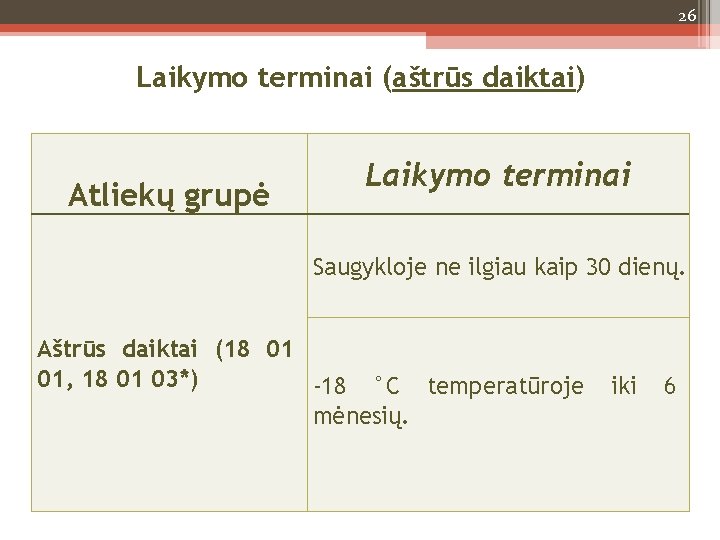 26

Laikymo terminai (aštrūs daiktai)

| Atliekų grupė | Laikymo terminai |
|---|---|
| Aštrūs daiktai (18 01 01, 18 01 03*) | Saugykloje ne ilgiau kaip 30 dienų. |
| | -18 °C temperatūroje iki 6 mėnesių. |